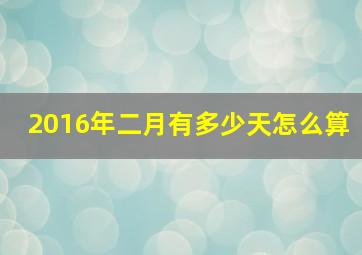 2016年二月有多少天怎么算